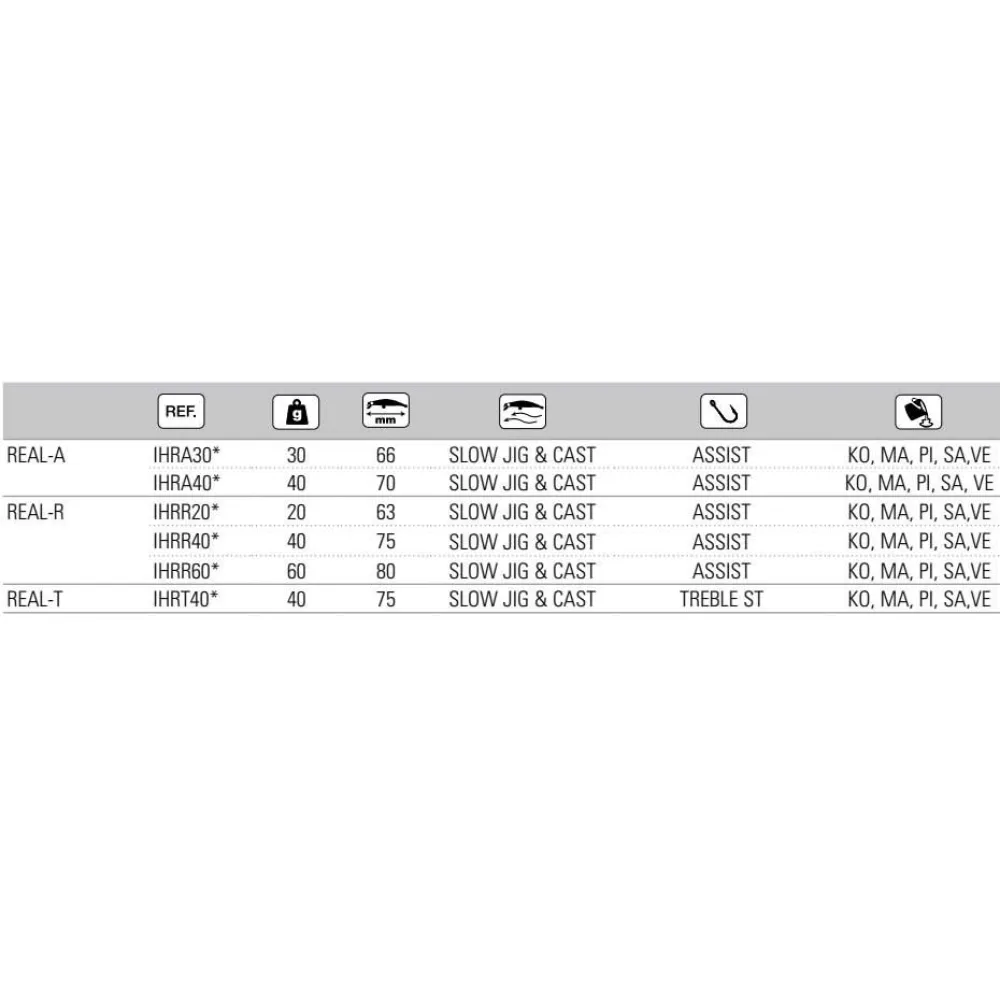 |  | REF. | g | mm |  |  |  |
|---|---|---|---|---|---|---|
| REAL-A | IHRA30* | 30 | 66 | SLOW JIG & CAST | ASSIST | KO, MA, PI, SA,VE |
|  | IHRA40* | 40 | 70 | SLOW JIG & CAST | ASSIST | KO, MA, PI, SA, VE |
| REAL-R | IHRR20* | 20 | 63 | SLOW JIG & CAST | ASSIST | KO, MA, PI, SA,VE |
|  | IHRR40* | 40 | 75 | SLOW JIG & CAST | ASSIST | KO, MA, PI, SA,VE |
|  | IHRR60* | 60 | 80 | SLOW JIG & CAST | ASSIST | KO, MA, PI, SA,VE |
| REAL-T | IHRT40* | 40 | 75 | SLOW JIG & CAST | TREBLE ST | KO, MA, PI, SA,VE |